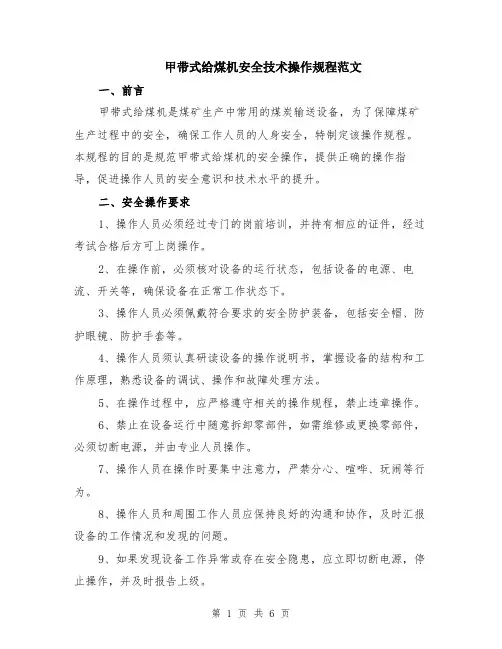 甲带式给煤机安全技术操作规程范文

一、前言

甲带式给煤机是煤矿生产中常用的煤炭输送设备，为了保障煤矿生产过程中的安全，确保工作人员的人身安全，特制定该操作规程。本规程的目的是规范甲带式给煤机的安全操作，提供正确的操作指导，促进操作人员的安全意识和技术水平的提升。

二、安全操作要求

1、操作人员必须经过专门的岗前培训，并持有相应的证件，经过考试合格后方可上岗操作。

2、在操作前，必须核对设备的运行状态，包括设备的电源、电流、开关等，确保设备在正常工作状态下。

3、操作人员必须佩戴符合要求的安全防护装备，包括安全帽、防护眼镜、防护手套等。

4、操作人员须认真研读设备的操作说明书，掌握设备的结构和工作原理，熟悉设备的调试、操作和故障处理方法。

5、在操作过程中，应严格遵守相关的操作规程，禁止违章操作。

6、禁止在设备运行中随意拆卸零部件，如需维修或更换零部件，必须切断电源，并由专业人员操作。

7、操作人员在操作时要集中注意力，严禁分心、喧哗、玩闹等行为。

8、操作人员和周围工作人员应保持良好的沟通和协作，及时汇报设备的工作情况和发现的问题。

9、如果发现设备工作异常或存在安全隐患，应立即切断电源，停止操作，并及时报告上级。

第 1 页 共 6 页